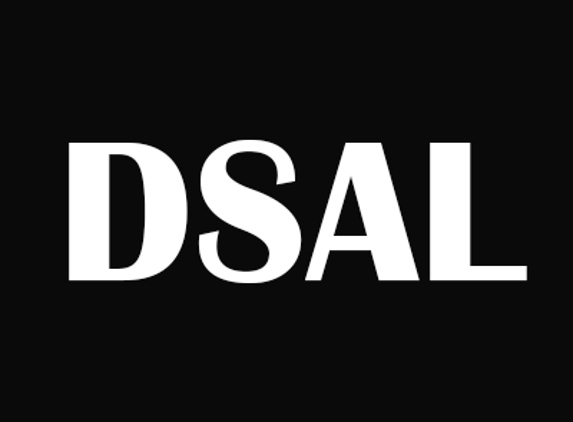 DSAL